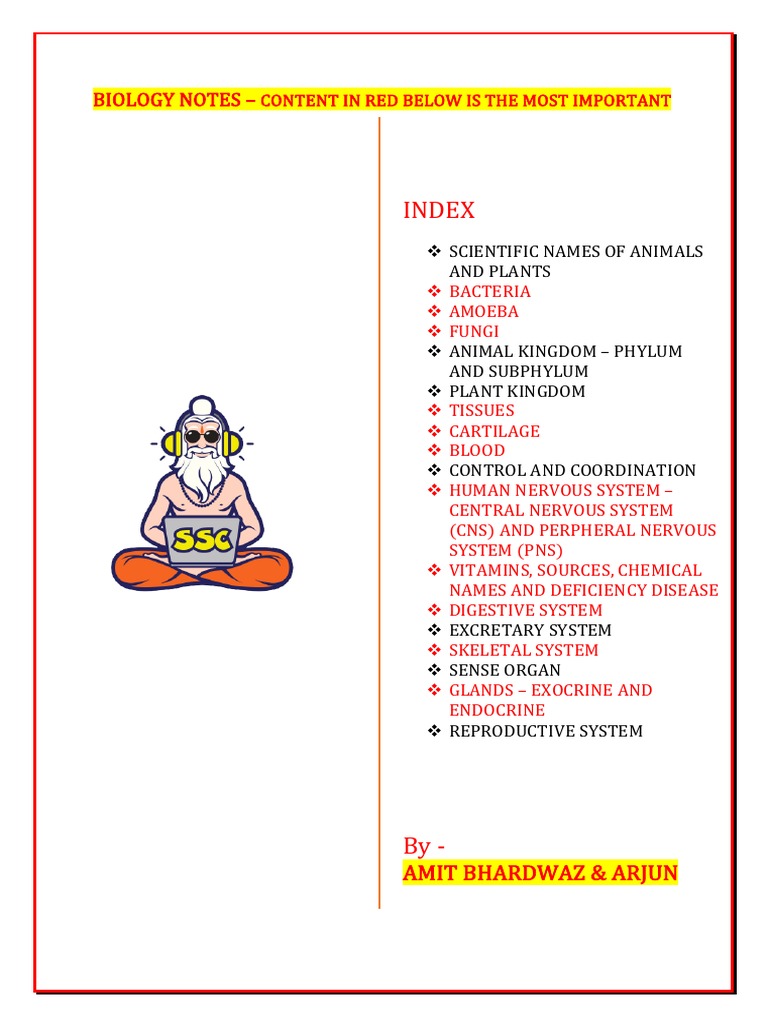 BIOLOGY NOTES – CONTENT IN RED BELOW IS THE MOST IMPORTANT

SSC

INDEX

❖ SCIENTIFIC NAMES OF ANIMALS AND PLANTS
❖ BACTERIA
❖ AMOEBA
❖ FUNGI
❖ ANIMAL KINGDOM – PHYLUM AND SUBPHYLUM
❖ PLANT KINGDOM
❖ TISSUES
❖ CARTILAGE
❖ BLOOD
❖ CONTROL AND COORDINATION
❖ HUMAN NERVOUS SYSTEM – CENTRAL NERVOUS SYSTEM (CNS) AND PERPHERAL NERVOUS SYSTEM (PNS)
❖ VITAMINS, SOURCES, CHEMICAL NAMES AND DEFICIENCY DISEASE
❖ DIGESTIVE SYSTEM
❖ EXCRETARY SYSTEM
❖ SKELETAL SYSTEM
❖ SENSE ORGAN
❖ GLANDS – EXOCRINE AND ENDOCRINE
❖ REPRODUCTIVE SYSTEM

By -
AMIT BHARDWAZ & ARJUN